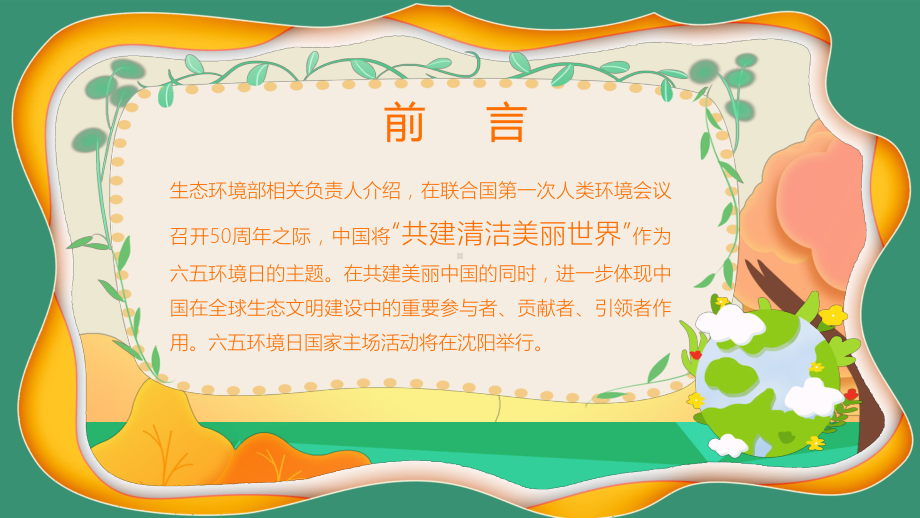 前 言

生态环境部相关负责人介绍，在联合国第一次人类环境会议召开50周年之际，中国将“共建清洁美丽世界”作为六五环境日的主题。在共建美丽中国的同时，进一步体现中国在全球生态文明建设中的重要参与者、贡献者、引领者作用。六五环境日国家主场活动将在沈阳举行。